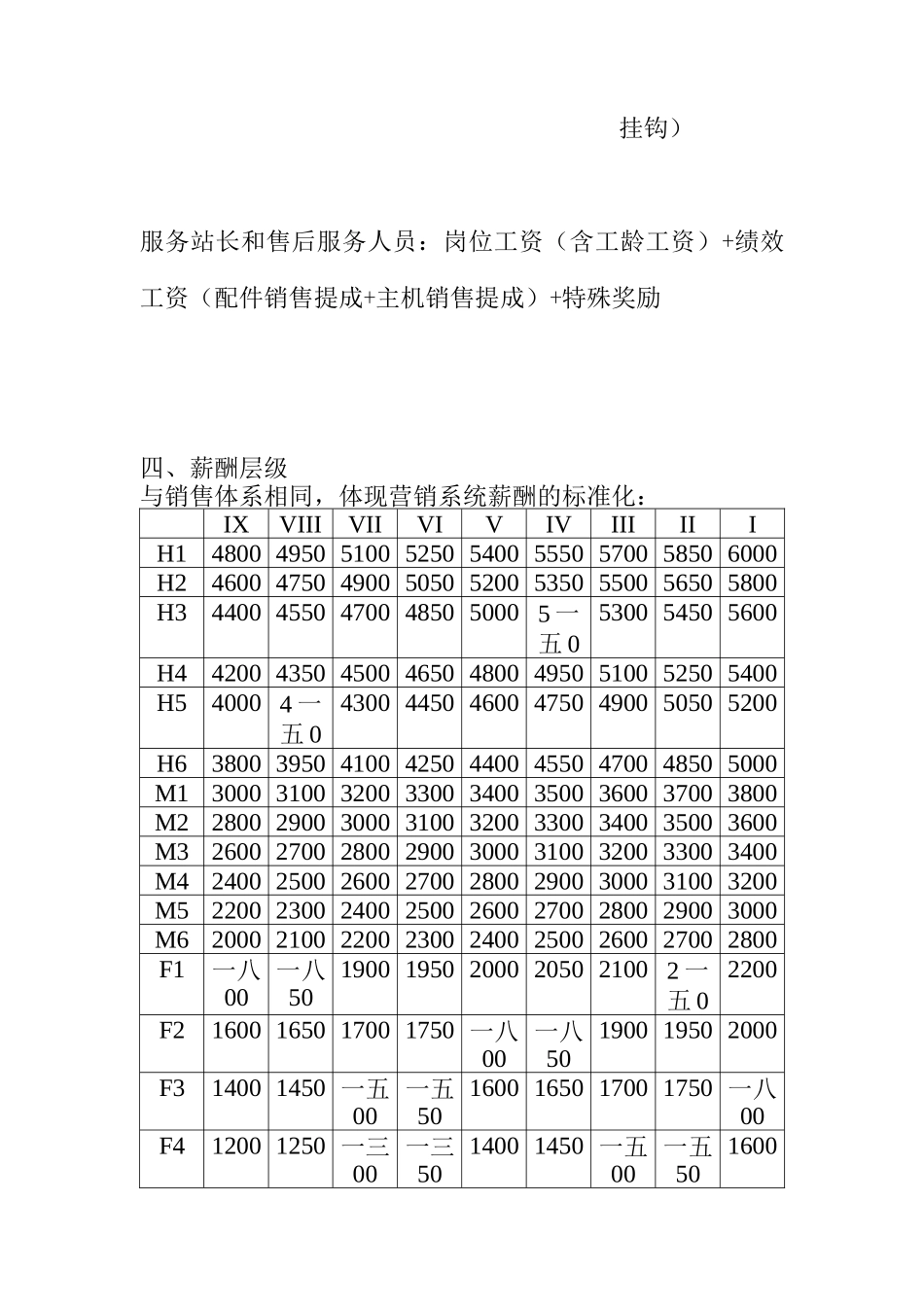 挂钩）

服务站长和售后服务人员：岗位工资（含工龄工资）+绩效工资（配件销售提成+主机销售提成）+特殊奖励

四、薪酬层级
与销售体系相同，体现营销系统薪酬的标准化：

| | IX | VIII | VII | VI | V | IV | III | II | I |
|---|---|---|---|---|---|---|---|---|---|
| H1 | 4800 | 4950 | 5100 | 5250 | 5400 | 5550 | 5700 | 5850 | 6000 |
| H2 | 4600 | 4750 | 4900 | 5050 | 5200 | 5350 | 5500 | 5650 | 5800 |
| H3 | 4400 | 4550 | 4700 | 4850 | 5000 | 5一五0 | 5300 | 5450 | 5600 |
| H4 | 4200 | 4350 | 4500 | 4650 | 4800 | 4950 | 5100 | 5250 | 5400 |
| H5 | 4000 | 4一五0 | 4300 | 4450 | 4600 | 4750 | 4900 | 5050 | 5200 |
| H6 | 3800 | 3950 | 4100 | 4250 | 4400 | 4550 | 4700 | 4850 | 5000 |
| M1 | 3000 | 3100 | 3200 | 3300 | 3400 | 3500 | 3600 | 3700 | 3800 |
| M2 | 2800 | 2900 | 3000 | 3100 | 3200 | 3300 | 3400 | 3500 | 3600 |
| M3 | 2600 | 2700 | 2800 | 2900 | 3000 | 3100 | 3200 | 3300 | 3400 |
| M4 | 2400 | 2500 | 2600 | 2700 | 2800 | 2900 | 3000 | 3100 | 3200 |
| M5 | 2200 | 2300 | 2400 | 2500 | 2600 | 2700 | 2800 | 2900 | 3000 |
| M6 | 2000 | 2100 | 2200 | 2300 | 2400 | 2500 | 2600 | 2700 | 2800 |
| F1 | 一八00 | 一八50 | 1900 | 1950 | 2000 | 2050 | 2100 | 2一五0 | 2200 |
| F2 | 1600 | 1650 | 1700 | 1750 | 一八00 | 一八50 | 1900 | 1950 | 2000 |
| F3 | 1400 | 1450 | 一五00 | 一五50 | 1600 | 1650 | 1700 | 1750 | 一八00 |
| F4 | 1200 | 1250 | 一三00 | 一三50 | 1400 | 1450 | 一五00 | 一五50 | 1600 |